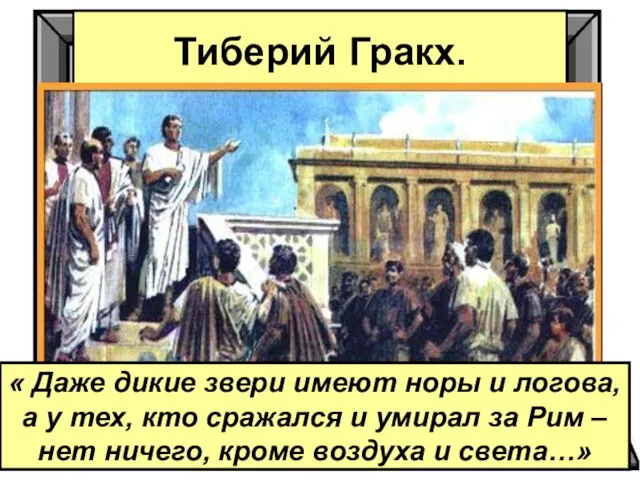 Тиберий Гракх.

« Даже дикие звери имеют норы и логова, а у тех, кто сражался и умирал за Рим – нет ничего, кроме воздуха и света…»